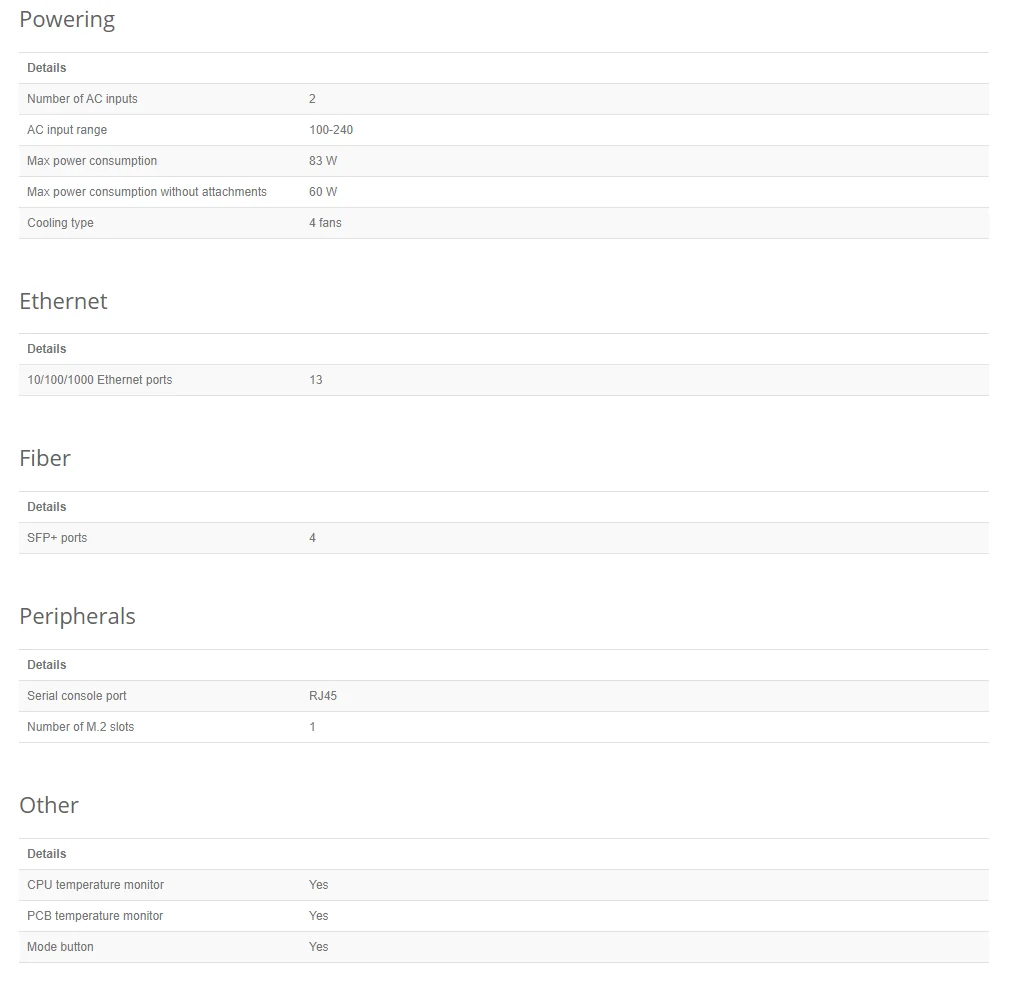 Powering

| Details | |
|---|---|
| Number of AC inputs | 2 |
| AC input range | 100-240 |
| Max power consumption | 83 W |
| Max power consumption without attachments | 60 W |
| Cooling type | 4 fans |

Ethernet

| Details | |
|---|---|
| 10/100/1000 Ethernet ports | 13 |

Fiber

| Details | |
|---|---|
| SFP+ ports | 4 |

Peripherals

| Details | |
|---|---|
| Serial console port | RJ45 |
| Number of M.2 slots | 1 |

Other

| Details | |
|---|---|
| CPU temperature monitor | Yes |
| PCB temperature monitor | Yes |
| Mode button | Yes |